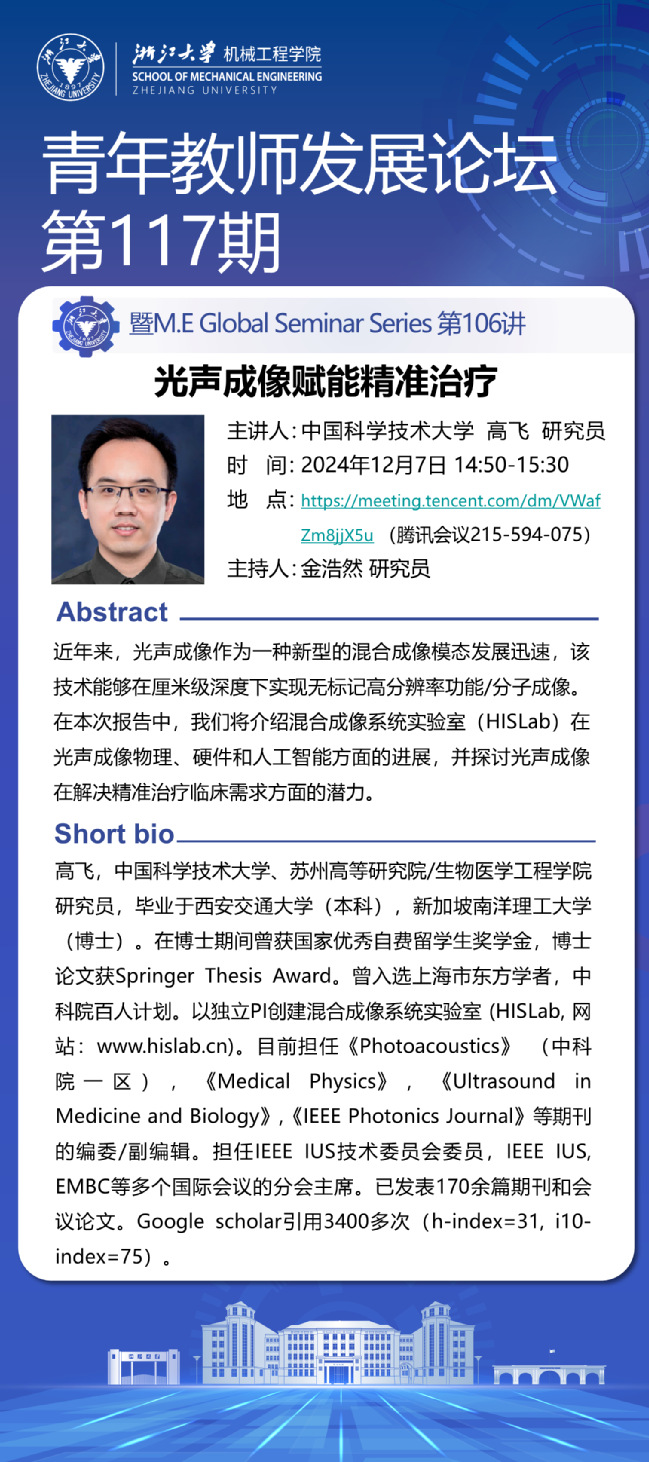 浙江大学 机械工程学院
SCHOOL OF MECHANICAL ENGINEERING
ZHEJIANG UNIVERSITY

青年教师发展论坛
第117期

暨M.E Global Seminar Series 第106讲

光声成像赋能精准治疗

主讲人: 中国科学技术大学 高飞 研究员
时 间: 2024年12月7日 14:50-15:30
地 点: https://meeting.tencent.com/dm/VWafZm8jjX5u （腾讯会议215-594-075）
主持人: 金浩然 研究员

Abstract

近年来，光声成像作为一种新型的混合成像模态发展迅速，该技术能够在厘米级深度下实现无标记高分辨率功能/分子成像。在本次报告中，我们将介绍混合成像系统实验室（HISLab）在光声成像物理、硬件和人工智能方面的进展，并探讨光声成像在解决精准治疗临床需求方面的潜力。

Short bio

高飞，中国科学技术大学、苏州高等研究院/生物医学工程学院研究员，毕业于西安交通大学（本科），新加坡南洋理工大学（博士）。在博士期间曾获国家优秀自费留学生奖学金，博士论文获Springer Thesis Award。曾入选上海市东方学者，中科院百人计划。以独立PI创建混合成像系统实验室 (HISLab, 网站：www.hislab.cn)。目前担任《Photoacoustics》（中科院一区），《Medical Physics》，《Ultrasound in Medicine and Biology》,《IEEE Photonics Journal》等期刊的编委/副编辑。担任IEEE IUS技术委员会委员，IEEE IUS, EMBC等多个国际会议的分会主席。已发表170余篇期刊和会议论文。Google scholar引用3400多次（h-index=31, i10-index=75）。